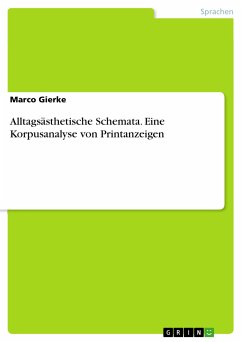 Sprachen

Marco Gierke

Alltagsästhetische Schemata. Eine Korpusanalyse von Printanzeigen

GRIN